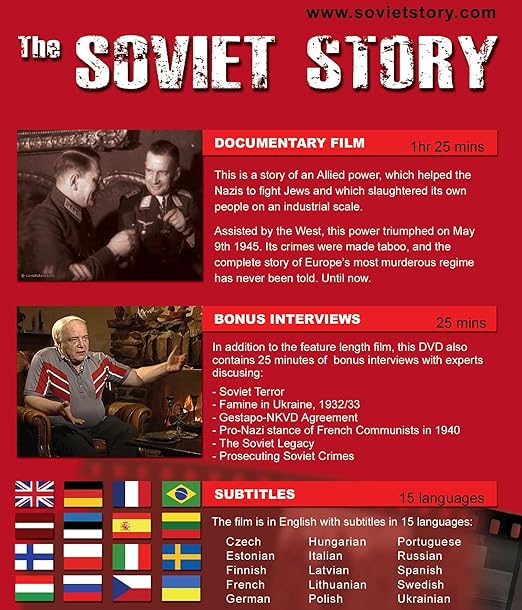 www.sovietstory.com

The SOVIET STORY

DOCUMENTARY FILM 1hr 25 mins

This is a story of an Allied power, which helped the Nazis to fight Jews and which slaughtered its own people on an industrial scale.

Assisted by the West, this power triumphed on May 9th 1945. Its crimes were made taboo, and the complete story of Europe's most murderous regime has never been told. Until now.

BONUS INTERVIEWS 25 mins

In addition to the feature length film, this DVD also contains 25 minutes of bonus interviews with experts discusing:

- Soviet Terror
- Famine in Ukraine, 1932/33
- Gestapo-NKVD Agreement
- Pro-Nazi stance of French Communists in 1940
- The Soviet Legacy
- Prosecuting Soviet Crimes

SUBTITLES 15 languages

The film is in English with subtitles in 15 languages:

Czech
Estonian
Finnish
French
German

Hungarian
Italian
Latvian
Lithuanian
Polish

Portuguese
Russian
Spanish
Swedish
Ukrainian